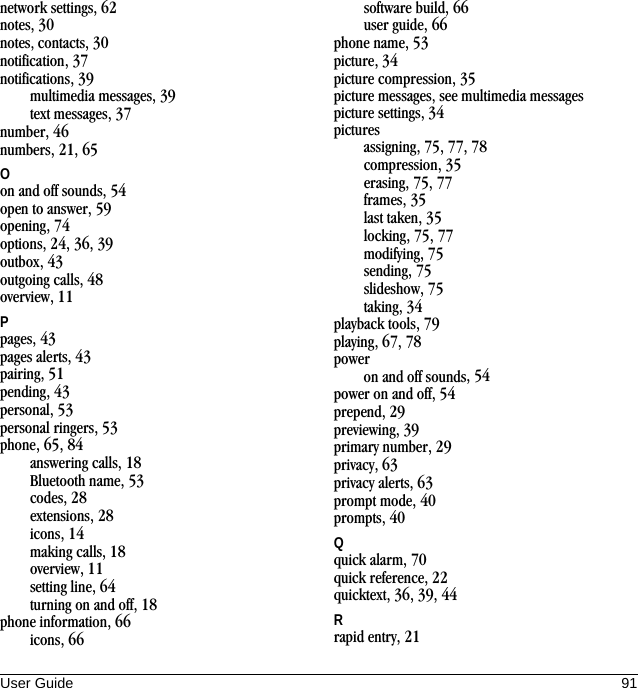 network settings, 62
notes, 30
notes, contacts, 30
notification, 37
notifications, 39
multimedia messages, 39
text messages, 37
number, 46
numbers, 21, 65

O
on and off sounds, 54
open to answer, 59
opening, 74
options, 24, 36, 39
outbox, 43
outgoing calls, 48
overview, 11

P
pages, 43
pages alerts, 43
pairing, 51
pending, 43
personal, 53
personal ringers, 53
phone, 65, 84
answering calls, 18
Bluetooth name, 53
codes, 28
extensions, 28
icons, 14
making calls, 18
overview, 11
setting line, 64
turning on and off, 18
phone information, 66
icons, 66
software build, 66
user guide, 66
phone name, 53
picture, 34
picture compression, 35
picture messages, see multimedia messages
picture settings, 34
pictures
assigning, 75, 77, 78
compression, 35
erasing, 75, 77
frames, 35
last taken, 35
locking, 75, 77
modifying, 75
sending, 75
slideshow, 75
taking, 34
playback tools, 79
playing, 67, 78
power
on and off sounds, 54
power on and off, 54
prepend, 29
previewing, 39
primary number, 29
privacy, 63
privacy alerts, 63
prompt mode, 40
prompts, 40

Q
quick alarm, 70
quick reference, 22
quicktext, 36, 39, 44

R
rapid entry, 21

User Guide 91